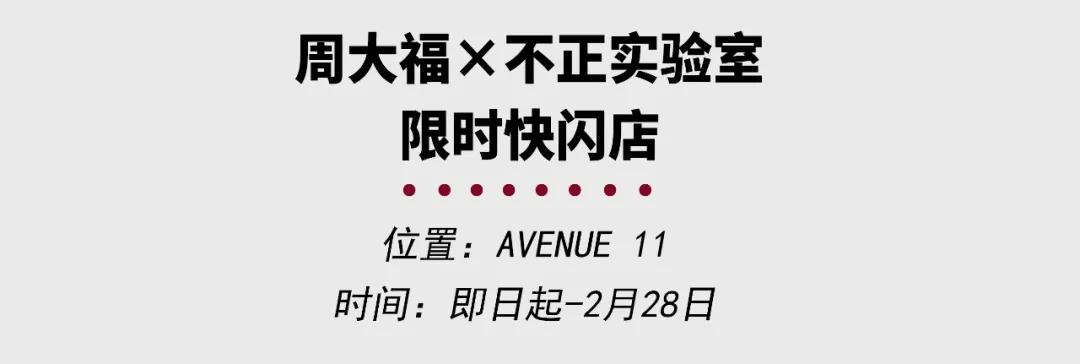 周大福×不正实验室
限时快闪店

位置：AVENUE 11
时间：即日起-2月28日